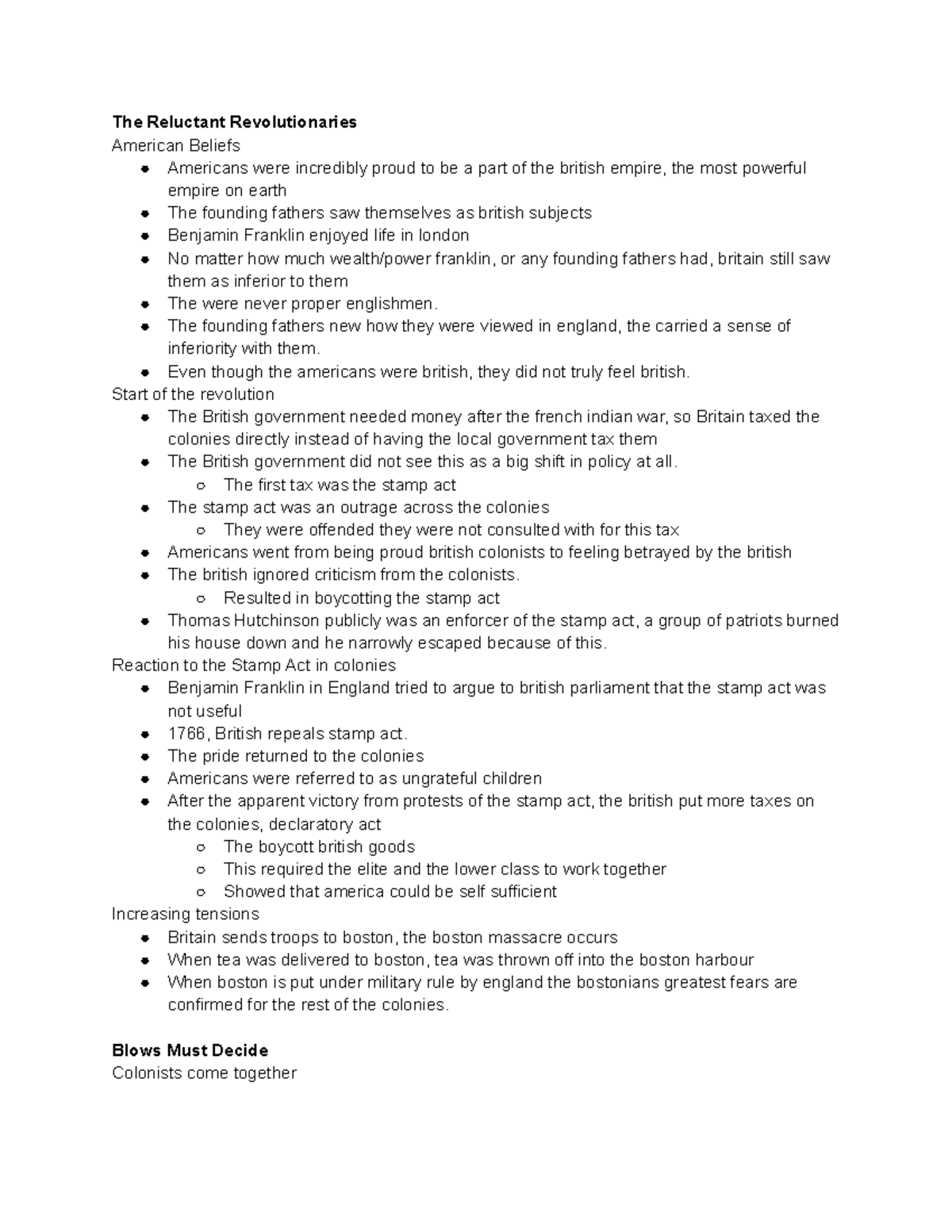 **The Reluctant Revolutionaries**
American Beliefs
- Americans were incredibly proud to be a part of the british empire, the most powerful empire on earth
- The founding fathers saw themselves as british subjects
- Benjamin Franklin enjoyed life in london
- No matter how much wealth/power franklin, or any founding fathers had, britain still saw them as inferior to them
- The were never proper englishmen.
- The founding fathers new how they were viewed in england, the carried a sense of inferiority with them.
- Even though the americans were british, they did not truly feel british.

Start of the revolution
- The British government needed money after the french indian war, so Britain taxed the colonies directly instead of having the local government tax them
- The British government did not see this as a big shift in policy at all.
  - The first tax was the stamp act
- The stamp act was an outrage across the colonies
  - They were offended they were not consulted with for this tax
- Americans went from being proud british colonists to feeling betrayed by the british
- The british ignored criticism from the colonists.
  - Resulted in boycotting the stamp act
- Thomas Hutchinson publicly was an enforcer of the stamp act, a group of patriots burned his house down and he narrowly escaped because of this.

Reaction to the Stamp Act in colonies
- Benjamin Franklin in England tried to argue to british parliament that the stamp act was not useful
- 1766, British repeals stamp act.
- The pride returned to the colonies
- Americans were referred to as ungrateful children
- After the apparent victory from protests of the stamp act, the british put more taxes on the colonies, declaratory act
  - The boycott british goods
  - This required the elite and the lower class to work together
  - Showed that america could be self sufficient

Increasing tensions
- Britain sends troops to boston, the boston massacre occurs
- When tea was delivered to boston, tea was thrown off into the boston harbour
- When boston is put under military rule by england the bostonians greatest fears are confirmed for the rest of the colonies.

**Blows Must Decide**
Colonists come together